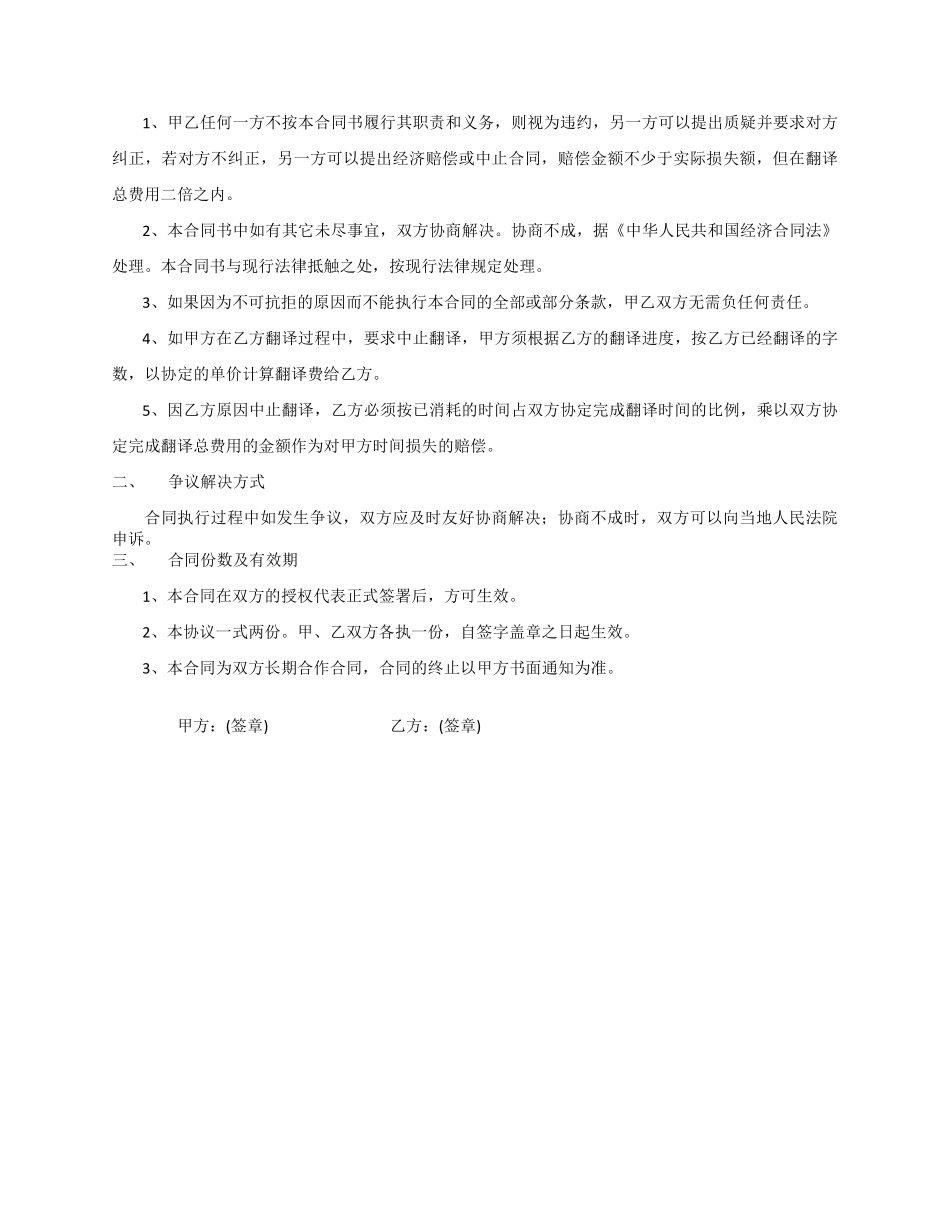 1、甲乙任何一方不按本合同书履行其职责和义务，则视为违约，另一方可以提出质疑并要求对方纠正，若对方不纠正，另一方可以提出经济赔偿或中止合同，赔偿金额不少于实际损失额，但在翻译总费用二倍之内。

2、本合同书中如有其它未尽事宜，双方协商解决。协商不成，据《中华人民共和国经济合同法》处理。本合同书与现行法律抵触之处，按现行法律规定处理。

3、如果因为不可抗拒的原因而不能执行本合同的全部或部分条款，甲乙双方无需负任何责任。

4、如甲方在乙方翻译过程中，要求中止翻译，甲方须根据乙方的翻译进度，按乙方已经翻译的字数，以协定的单价计算翻译费给乙方。

5、因乙方原因中止翻译，乙方必须按已消耗的时间占双方协定完成翻译时间的比例，乘以双方协定完成翻译总费用的金额作为对甲方时间损失的赔偿。

二、　争议解决方式

合同执行过程中如发生争议，双方应及时友好协商解决；协商不成时，双方可以向当地人民法院申诉。

三、　合同份数及有效期

1、本合同在双方的授权代表正式签署后，方可生效。

2、本协议一式两份。甲、乙双方各执一份，自签字盖章之日起生效。

3、本合同为双方长期合作合同，合同的终止以甲方书面通知为准。

甲方：(签章)　　乙方：(签章)